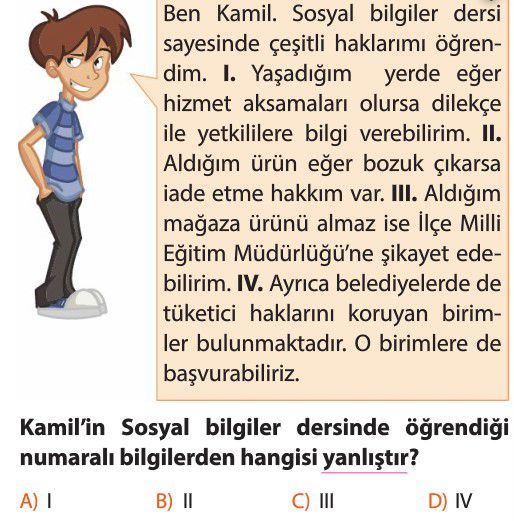 Ben Kamil. Sosyal bilgiler dersi sayesinde çeşitli haklarımı öğrendim. I. Yaşadığım yerde eğer hizmet aksamaları olursa dilekçe ile yetkililere bilgi verebilirim. II. Aldığım ürün eğer bozuk çıkarsa iade etme hakkım var. III. Aldığım mağaza ürünü almaz ise İlçe Milli Eğitim Müdürlüğü'ne şikayet edebilirim. IV. Ayrıca belediyelerde de tüketici haklarını koruyan birimler bulunmaktadır. O birimlere de başvurabiliriz.

Kamil'in Sosyal bilgiler dersinde öğrendiği numaralı bilgilerden hangisi yanlıştır?

A) I
B) II
C) III
D) IV